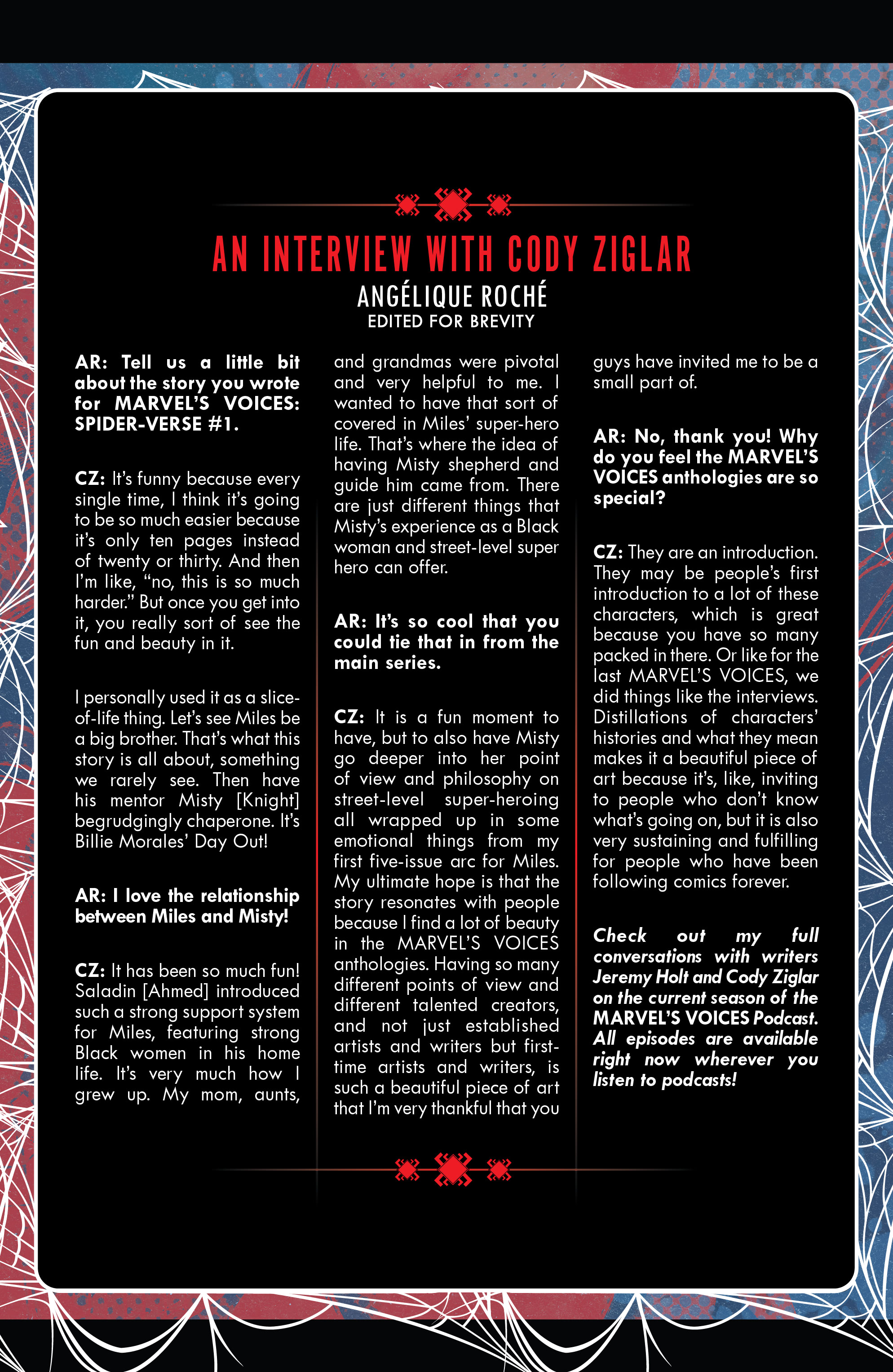 AN INTERVIEW WITH CODY ZIGLAR

ANGÉLIQUE ROCHÉ

EDITED FOR BREVITY

AR: Tell us a little bit about the story you wrote for MARVEL'S VOICES: SPIDER-VERSE #1.

CZ: It's funny because every single time, I think it's going to be so much easier because it's only ten pages instead of twenty or thirty. And then I'm like, "no, this is so much harder." But once you get into it, you really sort of see the fun and beauty in it.

I personally used it as a slice-of-life thing. Let's see Miles be a big brother. That's what this story is all about, something we rarely see. Then have his mentor Misty [Knight] begrudgingly chaperone. It's Billie Morales' Day Out!

AR: I love the relationship between Miles and Misty!

CZ: It has been so much fun! Saladin [Ahmed] introduced such a strong support system for Miles, featuring strong Black women in his home life. It's very much how I grew up. My mom, aunts, and grandmas were pivotal and very helpful to me. I wanted to have that sort of covered in Miles' super-hero life. That's where the idea of having Misty shepherd and guide him came from. There are just different things that Misty's experience as a Black woman and street-level super hero can offer.

AR: It's so cool that you could tie that in from the main series.

CZ: It is a fun moment to have, but to also have Misty go deeper into her point of view and philosophy on street-level super-heroing all wrapped up in some emotional things from my first five-issue arc for Miles. My ultimate hope is that the story resonates with people because I find a lot of beauty in the MARVEL'S VOICES anthologies. Having so many different points of view and different talented creators, and not just established artists and writers but first-time artists and writers, is such a beautiful piece of art that I'm very thankful that you guys have invited me to be a small part of.

AR: No, thank you! Why do you feel the MARVEL'S VOICES anthologies are so special?

CZ: They are an introduction. They may be people's first introduction to a lot of these characters, which is great because you have so many packed in there. Or like for the last MARVEL'S VOICES, we did things like the interviews. Distillations of characters' histories and what they mean makes it a beautiful piece of art because it's, like, inviting to people who don't know what's going on, but it is also very sustaining and fulfilling for people who have been following comics forever.

Check out my full conversations with writers Jeremy Holt and Cody Ziglar on the current season of the MARVEL'S VOICES Podcast. All episodes are available right now wherever you listen to podcasts!